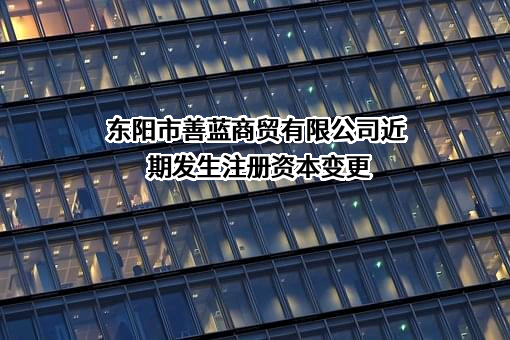 东阳市善蓝商贸有限公司近期发生注册资本变更